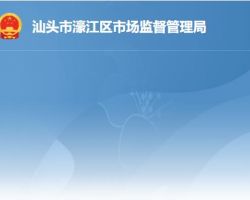 汕头市濠江区市场监督管理局